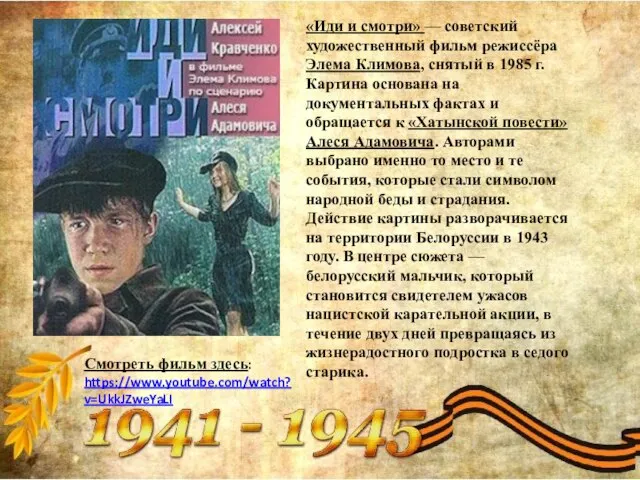 ИДИ И СМОТРИ

Алексей Кравченко в фильме Элема Климова по сценарию Алеся Адамовича

«Иди и смотри» — советский художественный фильм режиссёра Элема Климова, снятый в 1985 г. Картина основана на документальных фактах и обращается к «Хатынской повести» Алеся Адамовича. Авторами выбрано именно то место и те события, которые стали символом народной беды и страдания. Действие картины разворачивается на территории Белоруссии в 1943 году. В центре сюжета — белорусский мальчик, который становится свидетелем ужасов нацистской карательной акции, в течение двух дней превращаясь из жизнерадостного подростка в седого старика.

Смотреть фильм здесь: https://www.youtube.com/watch?v=UkkJZweYaLI

1941 - 1945